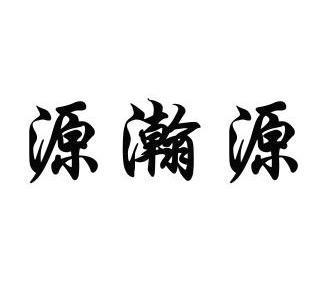 源瀚源